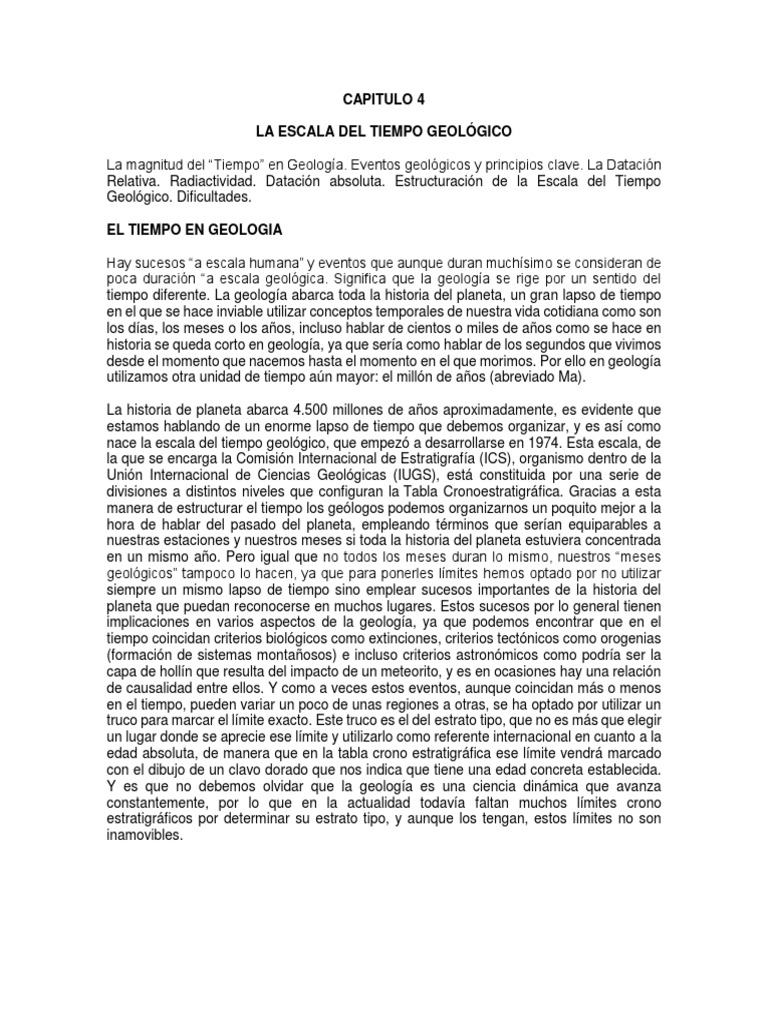 CAPITULO 4

LA ESCALA DEL TIEMPO GEOLÓGICO

La magnitud del "Tiempo" en Geología. Eventos geológicos y principios clave. La Datación Relativa. Radiactividad. Datación absoluta. Estructuración de la Escala del Tiempo Geológico. Dificultades.

EL TIEMPO EN GEOLOGIA

Hay sucesos "a escala humana" y eventos que aunque duran muchísimo se consideran de poca duración "a escala geológica. Significa que la geología se rige por un sentido del tiempo diferente. La geología abarca toda la historia del planeta, un gran lapso de tiempo en el que se hace inviable utilizar conceptos temporales de nuestra vida cotidiana como son los días, los meses o los años, incluso hablar de cientos o miles de años como se hace en historia se queda corto en geología, ya que sería como hablar de los segundos que vivimos desde el momento que nacemos hasta el momento en el que morimos. Por ello en geología utilizamos otra unidad de tiempo aún mayor: el millón de años (abreviado Ma).

La historia de planeta abarca 4.500 millones de años aproximadamente, es evidente que estamos hablando de un enorme lapso de tiempo que debemos organizar, y es así como nace la escala del tiempo geológico, que empezó a desarrollarse en 1974. Esta escala, de la que se encarga la Comisión Internacional de Estratigrafía (ICS), organismo dentro de la Unión Internacional de Ciencias Geológicas (IUGS), está constituida por una serie de divisiones a distintos niveles que configuran la Tabla Cronoestratigráfica. Gracias a esta manera de estructurar el tiempo los geólogos podemos organizarnos un poquito mejor a la hora de hablar del pasado del planeta, empleando términos que serían equiparables a nuestras estaciones y nuestros meses si toda la historia del planeta estuviera concentrada en un mismo año. Pero igual que no todos los meses duran lo mismo, nuestros "meses geológicos" tampoco lo hacen, ya que para ponerles límites hemos optado por no utilizar siempre un mismo lapso de tiempo sino emplear sucesos importantes de la historia del planeta que puedan reconocerse en muchos lugares. Estos sucesos por lo general tienen implicaciones en varios aspectos de la geología, ya que podemos encontrar que en el tiempo coincidan criterios biológicos como extinciones, criterios tectónicos como orogenias (formación de sistemas montañosos) e incluso criterios astronómicos como podría ser la capa de hollín que resulta del impacto de un meteorito, y es en ocasiones hay una relación de causalidad entre ellos. Y como a veces estos eventos, aunque coincidan más o menos en el tiempo, pueden variar un poco de unas regiones a otras, se ha optado por utilizar un truco para marcar el límite exacto. Este truco es el del estrato tipo, que no es más que elegir un lugar donde se aprecie ese límite y utilizarlo como referente internacional en cuanto a la edad absoluta, de manera que en la tabla crono estratigráfica ese límite vendrá marcado con el dibujo de un clavo dorado que nos indica que tiene una edad concreta establecida. Y es que no debemos olvidar que la geología es una ciencia dinámica que avanza constantemente, por lo que en la actualidad todavía faltan muchos límites crono estratigráficos por determinar su estrato tipo, y aunque los tengan, estos límites no son inamovibles.